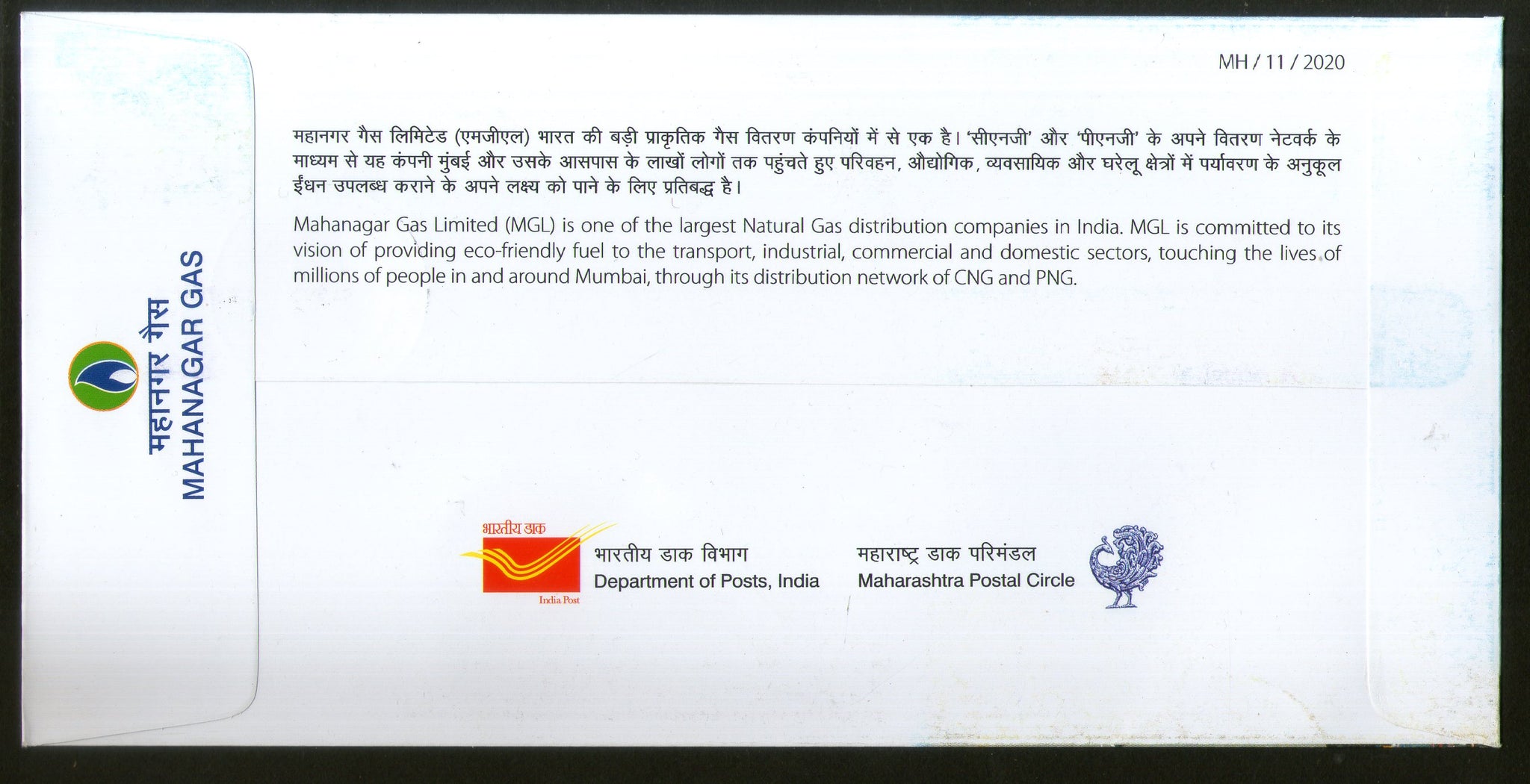 MH / 11 / 2020

महानगर गैस लिमिटेड (एमजीएल) भारत की बड़ी प्राकृतिक गैस वितरण कंपनियों में से एक है। 'सीएनजी' और 'पीएनजी' के अपने वितरण नेटवर्क के माध्यम से यह कंपनी मुंबई और उसके आसपास के लाखों लोगों तक पहुंचते हुए परिवहन, औद्योगिक, व्यवसायिक और घरेलू क्षेत्रों में पर्यावरण के अनुकूल ईंधन उपलब्ध कराने के अपने लक्ष्य को पाने के लिए प्रतिबद्ध है।

Mahanagar Gas Limited (MGL) is one of the largest Natural Gas distribution companies in India. MGL is committed to its vision of providing eco-friendly fuel to the transport, industrial, commercial and domestic sectors, touching the lives of millions of people in and around Mumbai, through its distribution network of CNG and PNG.

महानगर गैस
MAHANAGAR GAS

भारतीय डाक
India Post

भारतीय डाक विभाग
Department of Posts, India

महाराष्ट्र डाक परिमंडल
Maharashtra Postal Circle